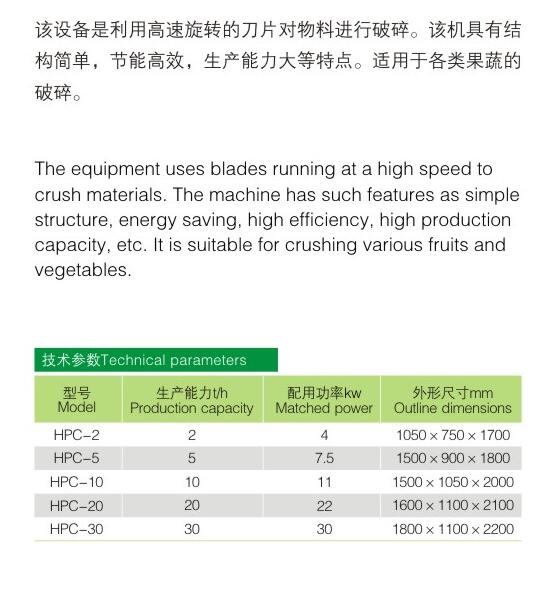 该设备是利用高速旋转的刀片对物料进行破碎。该机具有结构简单，节能高效，生产能力大等特点。适用于各类果蔬的破碎。

The equipment uses blades running at a high speed to crush materials. The machine has such features as simple structure, energy saving, high efficiency, high production capacity, etc. It is suitable for crushing various fruits and vegetables.

技术参数Technical parameters

| 型号 Model | 生产能力t/h Production capacity | 配用功率kw Matched power | 外形尺寸mm Outline dimensions |
|---|---|---|---|
| HPC-2 | 2 | 4 | 1050 × 750 × 1700 |
| HPC-5 | 5 | 7.5 | 1500 × 900 × 1800 |
| HPC-10 | 10 | 11 | 1500 × 1050 × 2000 |
| HPC-20 | 20 | 22 | 1600 × 1100 × 2100 |
| HPC-30 | 30 | 30 | 1800 × 1100 × 2200 |